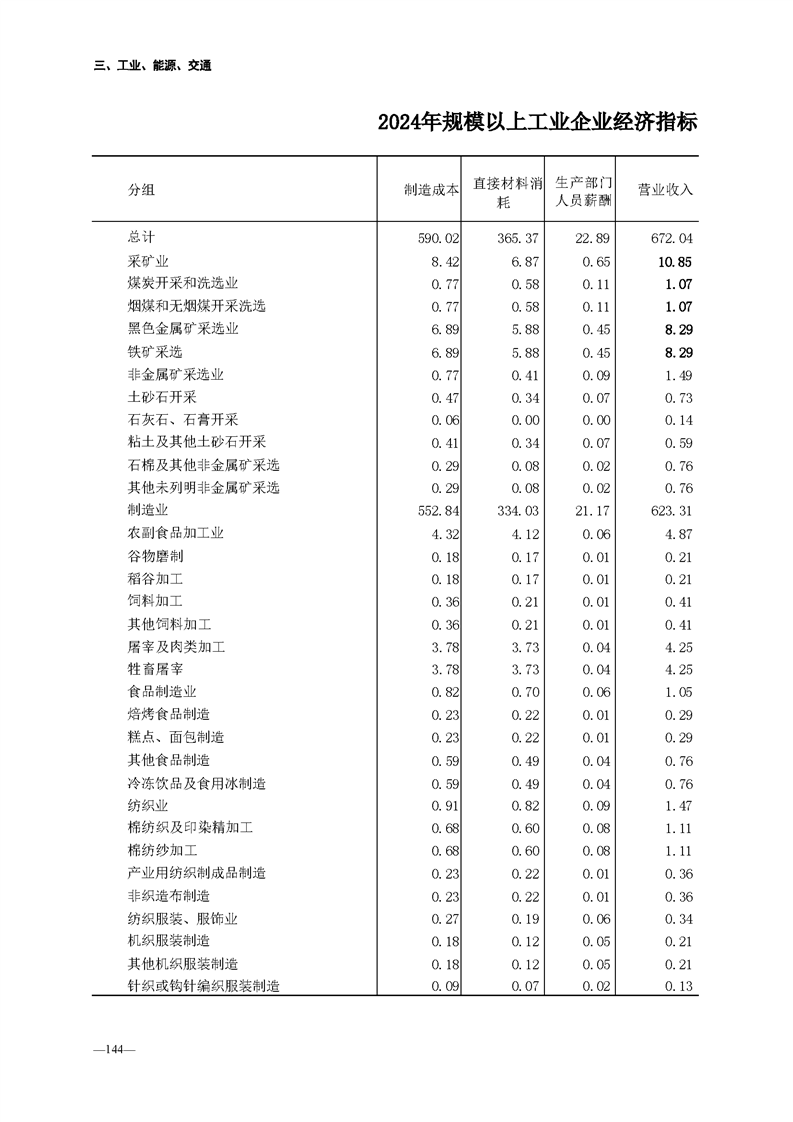 三、工业、能源、交通

2024年规模以上工业企业经济指标

| 分组 | 制造成本 | 直接材料消耗 | 生产部门人员薪酬 | 营业收入 |
|---|---|---|---|---|
| 总计 | 590.02 | 365.37 | 22.89 | 672.04 |
| 采矿业 | 8.42 | 6.87 | 0.65 | 10.85 |
| 煤炭开采和洗选业 | 0.77 | 0.58 | 0.11 | 1.07 |
| 烟煤和无烟煤开采洗选 | 0.77 | 0.58 | 0.11 | 1.07 |
| 黑色金属矿采选业 | 6.89 | 5.88 | 0.45 | 8.29 |
| 铁矿采选 | 6.89 | 5.88 | 0.45 | 8.29 |
| 非金属矿采选业 | 0.77 | 0.41 | 0.09 | 1.49 |
| 土砂石开采 | 0.47 | 0.34 | 0.07 | 0.73 |
| 石灰石、石膏开采 | 0.06 | 0.00 | 0.00 | 0.14 |
| 粘土及其他土砂石开采 | 0.41 | 0.34 | 0.07 | 0.59 |
| 石棉及其他非金属矿采选 | 0.29 | 0.08 | 0.02 | 0.76 |
| 其他未列明非金属矿采选 | 0.29 | 0.08 | 0.02 | 0.76 |
| 制造业 | 552.84 | 334.03 | 21.17 | 623.31 |
| 农副食品加工业 | 4.32 | 4.12 | 0.06 | 4.87 |
| 谷物磨制 | 0.18 | 0.17 | 0.01 | 0.21 |
| 稻谷加工 | 0.18 | 0.17 | 0.01 | 0.21 |
| 饲料加工 | 0.36 | 0.21 | 0.01 | 0.41 |
| 其他饲料加工 | 0.36 | 0.21 | 0.01 | 0.41 |
| 屠宰及肉类加工 | 3.78 | 3.73 | 0.04 | 4.25 |
| 牲畜屠宰 | 3.78 | 3.73 | 0.04 | 4.25 |
| 食品制造业 | 0.82 | 0.70 | 0.06 | 1.05 |
| 焙烤食品制造 | 0.23 | 0.22 | 0.01 | 0.29 |
| 糕点、面包制造 | 0.23 | 0.22 | 0.01 | 0.29 |
| 其他食品制造 | 0.59 | 0.49 | 0.04 | 0.76 |
| 冷冻饮品及食用冰制造 | 0.59 | 0.49 | 0.04 | 0.76 |
| 纺织业 | 0.91 | 0.82 | 0.09 | 1.47 |
| 棉纺织及印染精加工 | 0.68 | 0.60 | 0.08 | 1.11 |
| 棉纺纱加工 | 0.68 | 0.60 | 0.08 | 1.11 |
| 产业用纺织制成品制造 | 0.23 | 0.22 | 0.01 | 0.36 |
| 非织造布制造 | 0.23 | 0.22 | 0.01 | 0.36 |
| 纺织服装、服饰业 | 0.27 | 0.19 | 0.06 | 0.34 |
| 机织服装制造 | 0.18 | 0.12 | 0.05 | 0.21 |
| 其他机织服装制造 | 0.18 | 0.12 | 0.05 | 0.21 |
| 针织或钩针编织服装制造 | 0.09 | 0.07 | 0.02 | 0.13 |

—144—